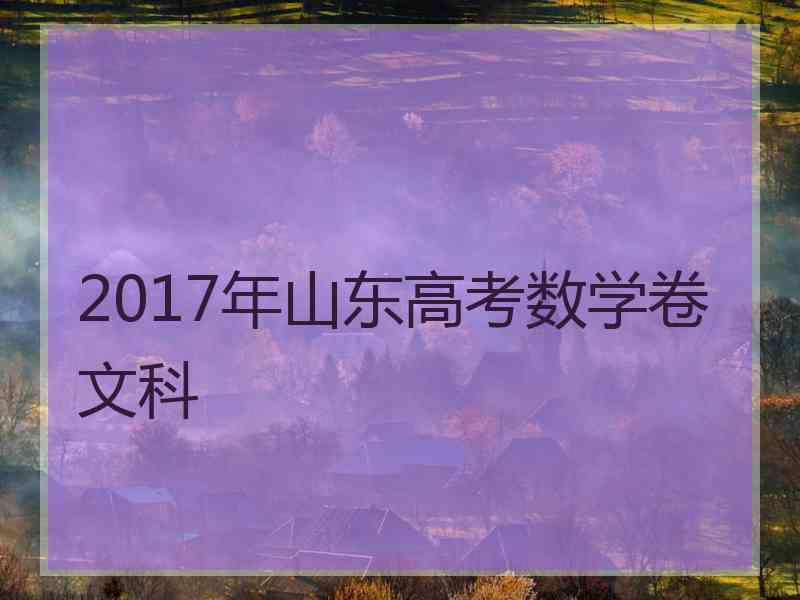 2017年山东高考数学卷文科